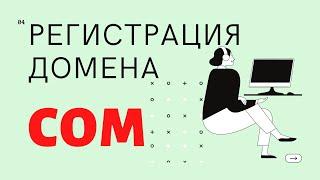 04

РЕГИСТРАЦИЯ ДОМЕНА

COM